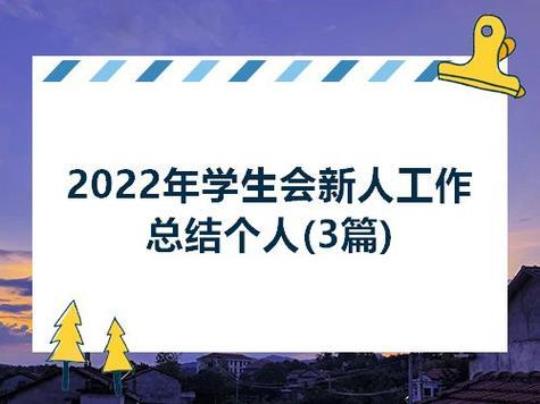 2022年学生会新人工作总结个人(3篇)